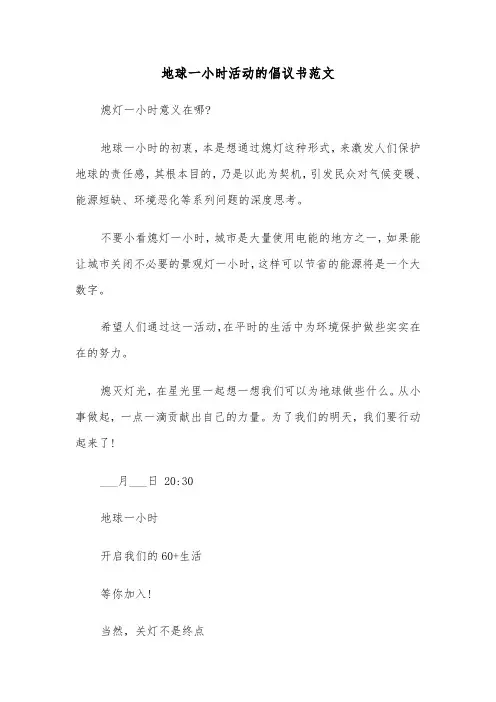 地球一小时活动的倡议书范文

熄灯一小时意义在哪?

地球一小时的初衷，本是想通过熄灯这种形式，来激发人们保护地球的责任感，其根本目的，乃是以此为契机，引发民众对气候变暖、能源短缺、环境恶化等系列问题的深度思考。

不要小看熄灯一小时，城市是大量使用电能的地方之一，如果能让城市关闭不必要的景观灯一小时，这样可以节省的能源将是一个大数字。

希望人们通过这一活动，在平时的生活中为环境保护做些实实在在的努力。

熄灭灯光，在星光里一起想一想我们可以为地球做些什么。从小事做起，一点一滴贡献出自己的力量。为了我们的明天，我们要行动起来了!

___月___日 20:30

地球一小时

开启我们的 60+生活

等你加入!

当然，关灯不是终点